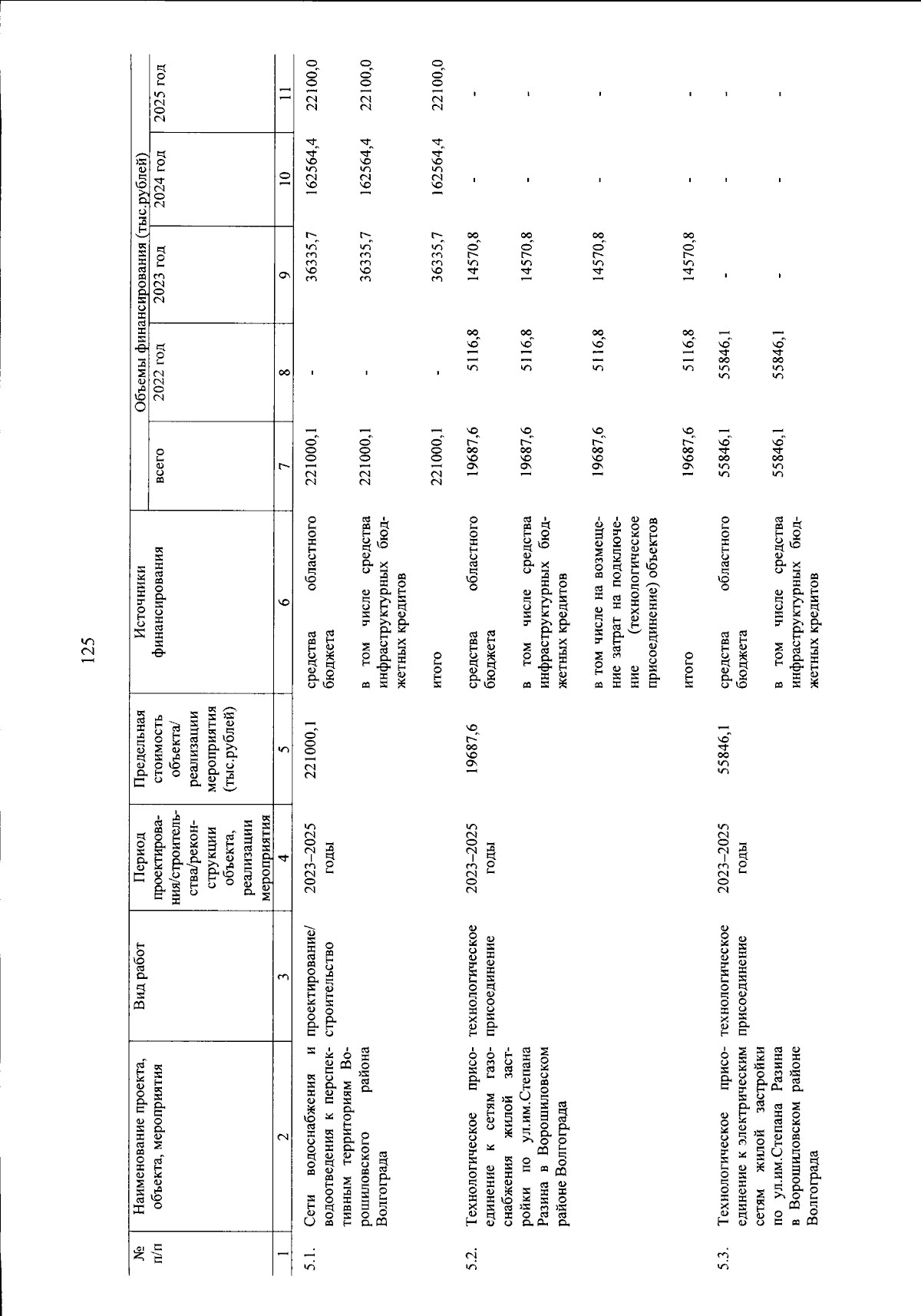 125

| № п/п | Наименование проекта, объекта, мероприятия | Вид работ | Период проектирования/строительства/реконструкции объекта, реализации мероприятия | Предельная стоимость объекта/ реализации мероприятия (тыс.рублей) | Источники финансирования | Объемы финансирования (тыс.рублей) всего | 2022 год | 2023 год | 2024 год | 2025 год |
|---|---|---|---|---|---|---|---|---|---|---|
| 1 | 2 | 3 | 4 | 5 | 6 | 7 | 8 | 9 | 10 | 11 |
| 5.1. | Сети водоснабжения и водоотведения к перспективным территориям Ворошиловского района Волгограда | проектирование/ строительство | 2023–2025 годы | 221000,1 | средства областного бюджета | 221000,1 | - | 36335,7 | 162564,4 | 22100,0 |
| | | | | | в том числе средства инфраструктурных бюджетных кредитов | 221000,1 | - | 36335,7 | 162564,4 | 22100,0 |
| | | | | | итого | 221000,1 | - | 36335,7 | 162564,4 | 22100,0 |
| 5.2. | Технологическое присоединение к сетям газоснабжения жилой застройки по ул.им.Степана Разина в Ворошиловском районе Волгограда | технологическое присоединение | 2023–2025 годы | 19687,6 | средства областного бюджета | 19687,6 | 5116,8 | 14570,8 | - | - |
| | | | | | в том числе средства инфраструктурных бюджетных кредитов | 19687,6 | 5116,8 | 14570,8 | - | - |
| | | | | | в том числе на возмещение затрат на подключение (технологическое присоединение) объектов | 19687,6 | 5116,8 | 14570,8 | - | - |
| | | | | | итого | 19687,6 | 5116,8 | 14570,8 | - | - |
| 5.3. | Технологическое присоединение к электрическим сетям жилой застройки по ул.им.Степана Разина в Ворошиловском районе Волгограда | технологическое присоединение | 2023–2025 годы | 55846,1 | средства областного бюджета | 55846,1 | 55846,1 | - | - | - |
| | | | | | в том числе средства инфраструктурных бюджетных кредитов | 55846,1 | 55846,1 | - | - | - |